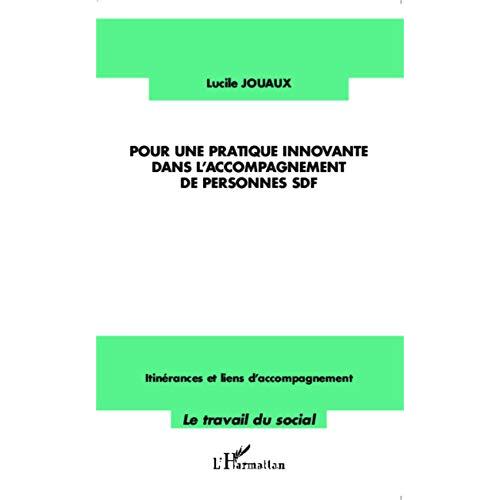 Lucile JOUAUX

POUR UNE PRATIQUE INNOVANTE
DANS L'ACCOMPAGNEMENT
DE PERSONNES SDF

Itinérances et liens d'accompagnement

Le travail du social

L'Harmattan